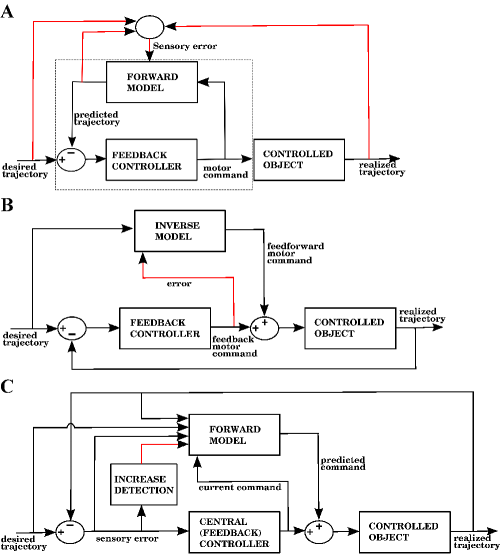 A

Sensory error

FORWARD MODEL

predicted trajectory

desired trajectory

+ −

FEEDBACK CONTROLLER

motor command

CONTROLLED OBJECT

realized trajectory

B

INVERSE MODEL

feedforward motor command

error

desired trajectory

+ −

FEEDBACK CONTROLLER

feedback motor command

+ +

CONTROLLED OBJECT

realized trajectory

C

FORWARD MODEL

predicted command

INCREASE DETECTION

current command

desired trajectory

+ −

sensory error

CENTRAL (FEEDBACK) CONTROLLER

+ +

CONTROLLED OBJECT

realized trajectory